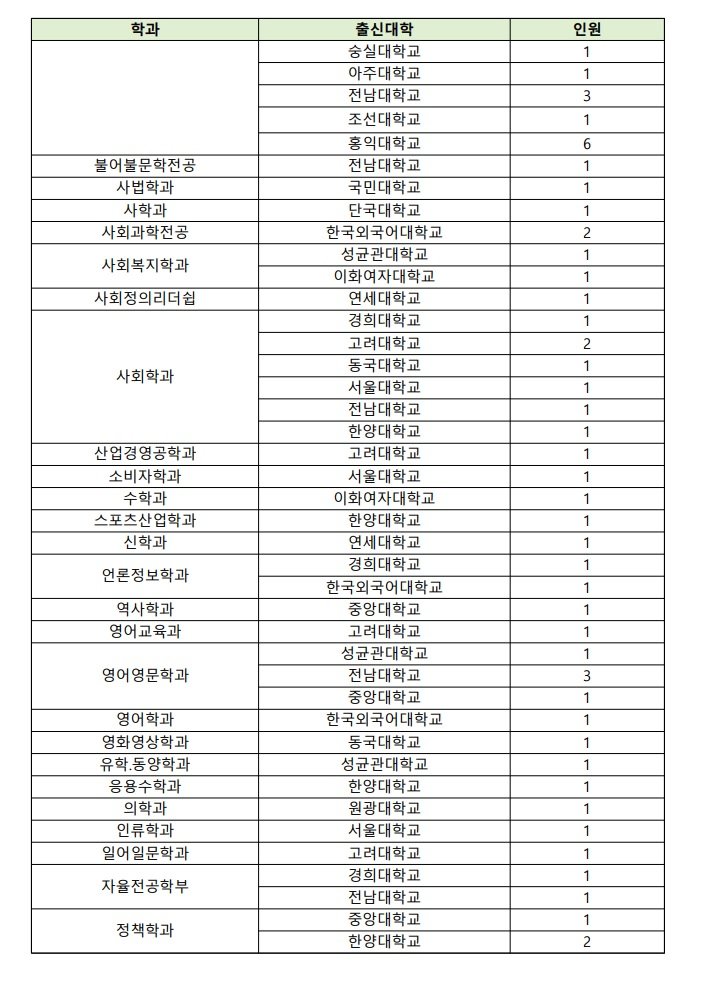 | 학과 | 출신대학 | 인원 |
|---|---|---|
| | 숭실대학교 | 1 |
| | 아주대학교 | 1 |
| | 전남대학교 | 3 |
| | 조선대학교 | 1 |
| | 홍익대학교 | 6 |
| 불어불문학전공 | 전남대학교 | 1 |
| 사법학과 | 국민대학교 | 1 |
| 사학과 | 단국대학교 | 1 |
| 사회과학전공 | 한국외국어대학교 | 2 |
| 사회복지학과 | 성균관대학교 | 1 |
| | 이화여자대학교 | 1 |
| 사회정의리더쉽 | 연세대학교 | 1 |
| 사회학과 | 경희대학교 | 1 |
| | 고려대학교 | 2 |
| | 동국대학교 | 1 |
| | 서울대학교 | 1 |
| | 전남대학교 | 1 |
| | 한양대학교 | 1 |
| 산업경영공학과 | 고려대학교 | 1 |
| 소비자학과 | 서울대학교 | 1 |
| 수학과 | 이화여자대학교 | 1 |
| 스포츠산업학과 | 한양대학교 | 1 |
| 신학과 | 연세대학교 | 1 |
| 언론정보학과 | 경희대학교 | 1 |
| | 한국외국어대학교 | 1 |
| 역사학과 | 중앙대학교 | 1 |
| 영어교육과 | 고려대학교 | 1 |
| 영어영문학과 | 성균관대학교 | 1 |
| | 전남대학교 | 3 |
| | 중앙대학교 | 1 |
| 영어학과 | 한국외국어대학교 | 1 |
| 영화영상학과 | 동국대학교 | 1 |
| 유학.동양학과 | 성균관대학교 | 1 |
| 응용수학과 | 한양대학교 | 1 |
| 의학과 | 원광대학교 | 1 |
| 인류학과 | 서울대학교 | 1 |
| 일어일문학과 | 고려대학교 | 1 |
| 자율전공학부 | 경희대학교 | 1 |
| | 전남대학교 | 1 |
| 정책학과 | 중앙대학교 | 1 |
| | 한양대학교 | 2 |